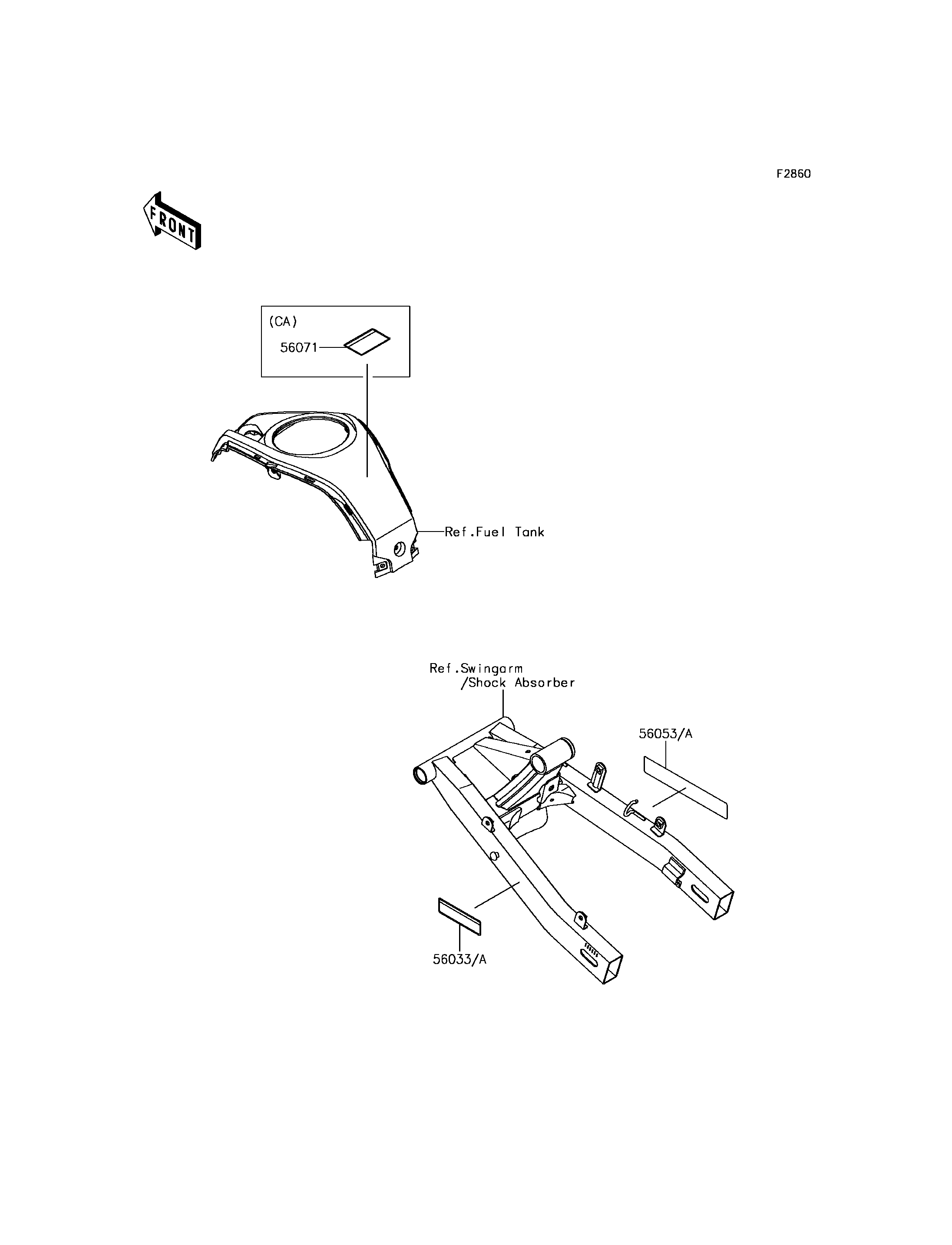 F2860

FRONT

(CA)

56071

Ref.Fuel Tank

Ref.Swingarm /Shock Absorber

56053/A

56033/A